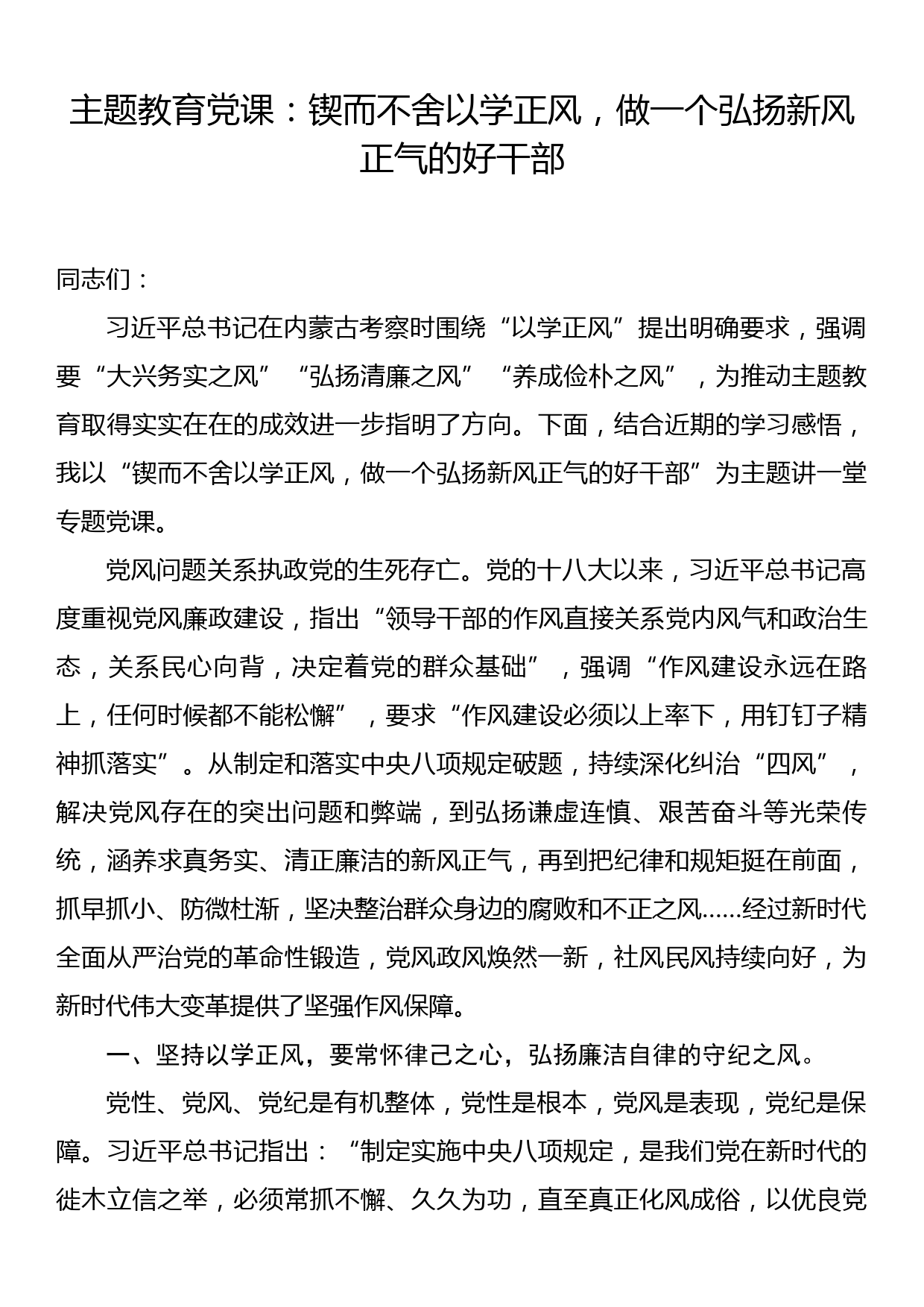 主题教育党课：锲而不舍以学正风，做一个弘扬新风正气的好干部

同志们：

习近平总书记在内蒙古考察时围绕“以学正风”提出明确要求，强调要“大兴务实之风”“弘扬清廉之风”“养成俭朴之风”，为推动主题教育取得实实在在的成效进一步指明了方向。下面，结合近期的学习感悟，我以“锲而不舍以学正风，做一个弘扬新风正气的好干部”为主题讲一堂专题党课。

党风问题关系执政党的生死存亡。党的十八大以来，习近平总书记高度重视党风廉政建设，指出“领导干部的作风直接关系党内风气和政治生态，关系民心向背，决定着党的群众基础”，强调“作风建设永远在路上，任何时候都不能松懈”，要求“作风建设必须以上率下，用钉钉子精神抓落实”。从制定和落实中央八项规定破题，持续深化纠治“四风”，解决党风存在的突出问题和弊端，到弘扬谦虚连慎、艰苦奋斗等光荣传统，涵养求真务实、清正廉洁的新风正气，再到把纪律和规矩挺在前面，抓早抓小、防微杜渐，坚决整治群众身边的腐败和不正之风……经过新时代全面从严治党的革命性锻造，党风政风焕然一新，社风民风持续向好，为新时代伟大变革提供了坚强作风保障。

一、坚持以学正风，要常怀律己之心，弘扬廉洁自律的守纪之风。

党性、党风、党纪是有机整体，党性是根本，党风是表现，党纪是保障。习近平总书记指出：“制定实施中央八项规定，是我们党在新时代的徙木立信之举，必须常抓不懈、久久为功，直至真正化风成俗，以优良党